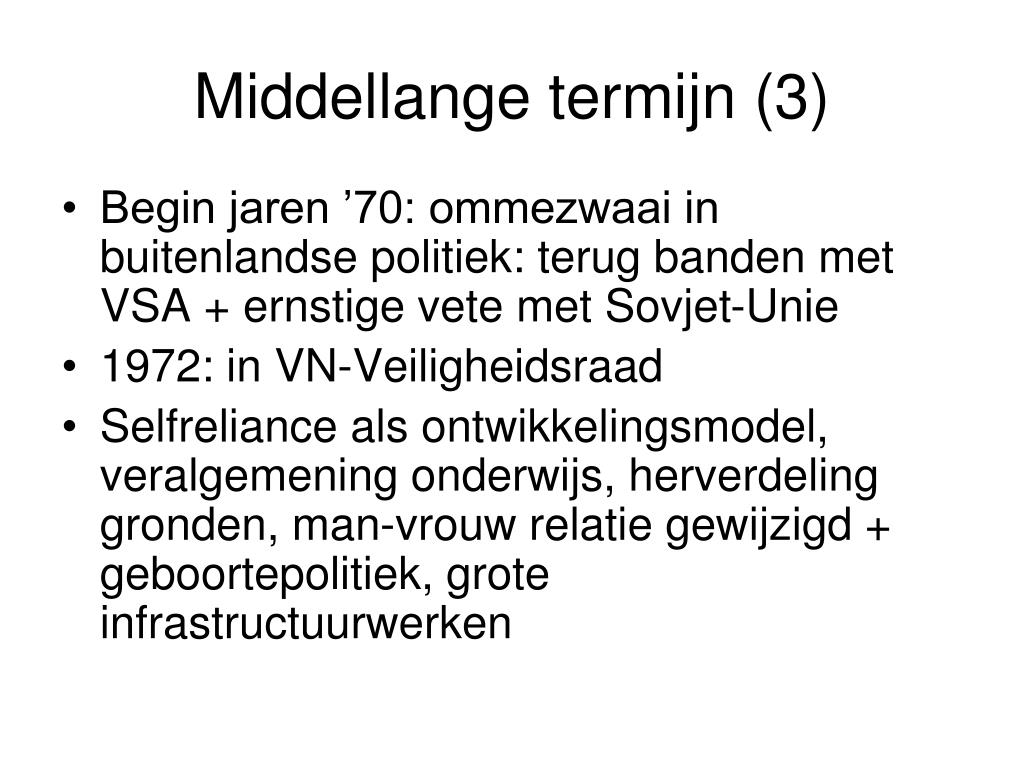 Middellange termijn (3)

• Begin jaren ’70: ommezwaai in buitenlandse politiek: terug banden met VSA + ernstige vete met Sovjet-Unie
• 1972: in VN-Veiligheidsraad
• Selfreliance als ontwikkelingsmodel, veralgemening onderwijs, herverdeling gronden, man-vrouw relatie gewijzigd + geboortepolitiek, grote infrastructuurwerken